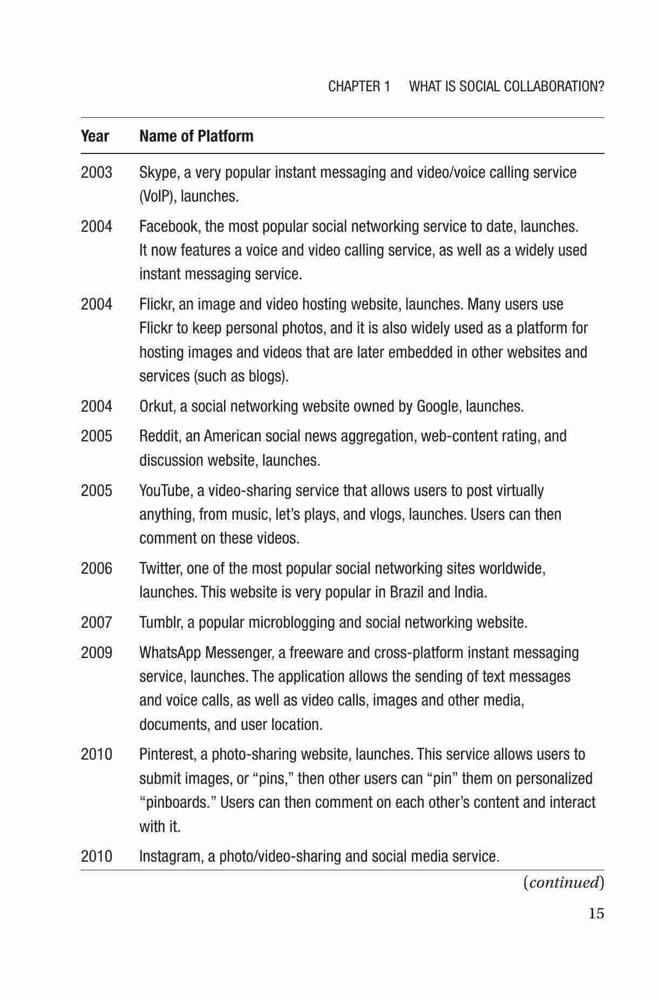 CHAPTER 1 WHAT IS SOCIAL COLLABORATION?

| Year | Name of Platform |
|---|---|
| 2003 | Skype, a very popular instant messaging and video/voice calling service (VoIP), launches. |
| 2004 | Facebook, the most popular social networking service to date, launches. It now features a voice and video calling service, as well as a widely used instant messaging service. |
| 2004 | Flickr, an image and video hosting website, launches. Many users use Flickr to keep personal photos, and it is also widely used as a platform for hosting images and videos that are later embedded in other websites and services (such as blogs). |
| 2004 | Orkut, a social networking website owned by Google, launches. |
| 2005 | Reddit, an American social news aggregation, web-content rating, and discussion website, launches. |
| 2005 | YouTube, a video-sharing service that allows users to post virtually anything, from music, let's plays, and vlogs, launches. Users can then comment on these videos. |
| 2006 | Twitter, one of the most popular social networking sites worldwide, launches. This website is very popular in Brazil and India. |
| 2007 | Tumblr, a popular microblogging and social networking website. |
| 2009 | WhatsApp Messenger, a freeware and cross-platform instant messaging service, launches. The application allows the sending of text messages and voice calls, as well as video calls, images and other media, documents, and user location. |
| 2010 | Pinterest, a photo-sharing website, launches. This service allows users to submit images, or "pins," then other users can "pin" them on personalized "pinboards." Users can then comment on each other's content and interact with it. |
| 2010 | Instagram, a photo/video-sharing and social media service. |

(continued)

15